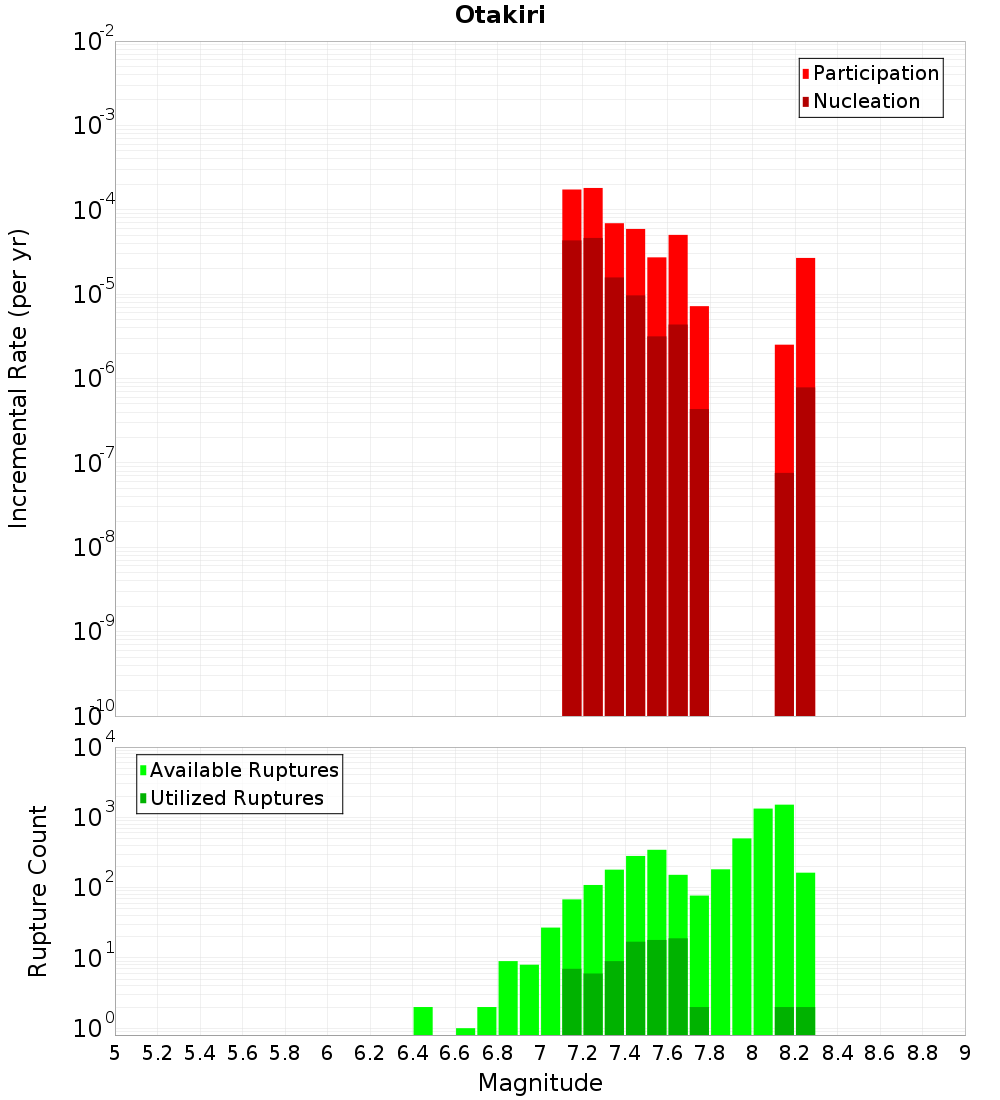 Otakiri

Participation
Nucleation

Incremental Rate (per yr)

$10^{-2}$
$10^{-3}$
$10^{-4}$
$10^{-5}$
$10^{-6}$
$10^{-7}$
$10^{-8}$
$10^{-9}$
$10^{-10}$

Available Ruptures
Utilized Ruptures

Rupture Count

$10^{4}$
$10^{3}$
$10^{2}$
$10^{1}$
$10^{0}$

5 5.2 5.4 5.6 5.8 6 6.2 6.4 6.6 6.8 7 7.2 7.4 7.6 7.8 8 8.2 8.4 8.6 8.8 9

Magnitude